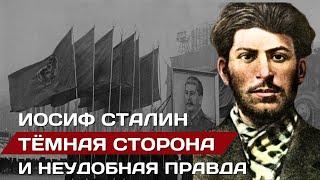 ИОСИФ СТАЛИН
ТЁМНАЯ СТОРОНА
И НЕУДОБНАЯ ПРАВДА